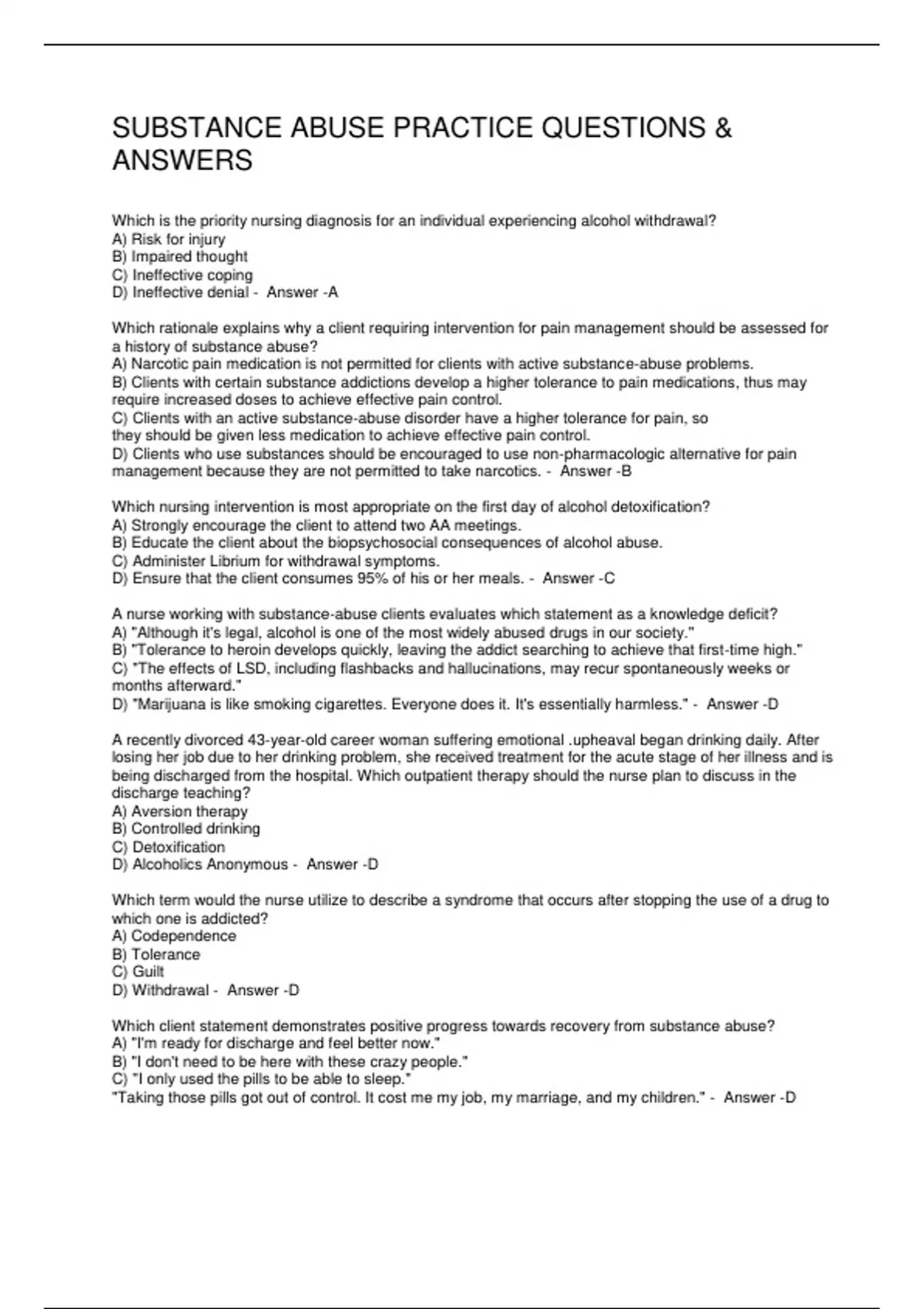 SUBSTANCE ABUSE PRACTICE QUESTIONS & ANSWERS

Which is the priority nursing diagnosis for an individual experiencing alcohol withdrawal?
A) Risk for injury
B) Impaired thought
C) Ineffective coping
D) Ineffective denial - Answer -A

Which rationale explains why a client requiring intervention for pain management should be assessed for a history of substance abuse?
A) Narcotic pain medication is not permitted for clients with active substance-abuse problems.
B) Clients with certain substance addictions develop a higher tolerance to pain medications, thus may require increased doses to achieve effective pain control.
C) Clients with an active substance-abuse disorder have a higher tolerance for pain, so they should be given less medication to achieve effective pain control.
D) Clients who use substances should be encouraged to use non-pharmacologic alternative for pain management because they are not permitted to take narcotics. - Answer -B

Which nursing intervention is most appropriate on the first day of alcohol detoxification?
A) Strongly encourage the client to attend two AA meetings.
B) Educate the client about the biopsychosocial consequences of alcohol abuse.
C) Administer Librium for withdrawal symptoms.
D) Ensure that the client consumes 95% of his or her meals. - Answer -C

A nurse working with substance-abuse clients evaluates which statement as a knowledge deficit?
A) "Although it's legal, alcohol is one of the most widely abused drugs in our society."
B) "Tolerance to heroin develops quickly, leaving the addict searching to achieve that first-time high."
C) "The effects of LSD, including flashbacks and hallucinations, may recur spontaneously weeks or months afterward."
D) "Marijuana is like smoking cigarettes. Everyone does it. It's essentially harmless." - Answer -D

A recently divorced 43-year-old career woman suffering emotional .upheaval began drinking daily. After losing her job due to her drinking problem, she received treatment for the acute stage of her illness and is being discharged from the hospital. Which outpatient therapy should the nurse plan to discuss in the discharge teaching?
A) Aversion therapy
B) Controlled drinking
C) Detoxification
D) Alcoholics Anonymous - Answer -D

Which term would the nurse utilize to describe a syndrome that occurs after stopping the use of a drug to which one is addicted?
A) Codependence
B) Tolerance
C) Guilt
D) Withdrawal - Answer -D

Which client statement demonstrates positive progress towards recovery from substance abuse?
A) "I'm ready for discharge and feel better now."
B) "I don't need to be here with these crazy people."
C) "I only used the pills to be able to sleep."
"Taking those pills got out of control. It cost me my job, my marriage, and my children." - Answer -D